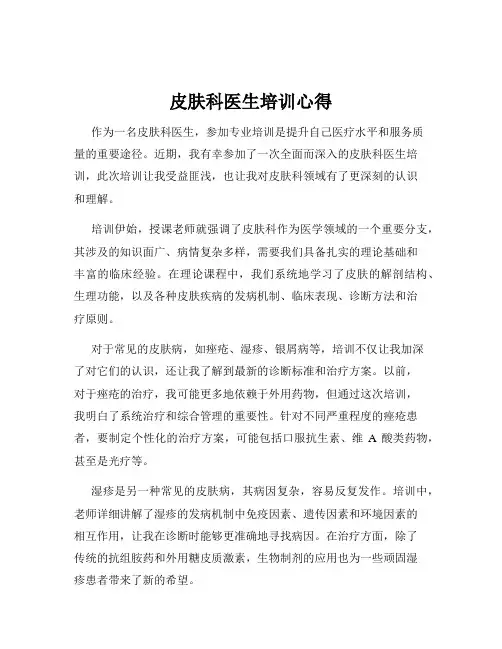 皮肤科医生培训心得

作为一名皮肤科医生，参加专业培训是提升自己医疗水平和服务质量的重要途径。近期，我有幸参加了一次全面而深入的皮肤科医生培训，此次培训让我受益匪浅，也让我对皮肤科领域有了更深刻的认识和理解。

培训伊始，授课老师就强调了皮肤科作为医学领域的一个重要分支，其涉及的知识面广、病情复杂多样，需要我们具备扎实的理论基础和丰富的临床经验。在理论课程中，我们系统地学习了皮肤的解剖结构、生理功能，以及各种皮肤疾病的发病机制、临床表现、诊断方法和治疗原则。

对于常见的皮肤病，如痤疮、湿疹、银屑病等，培训不仅让我加深了对它们的认识，还让我了解到最新的诊断标准和治疗方案。以前，对于痤疮的治疗，我可能更多地依赖于外用药物，但通过这次培训，我明白了系统治疗和综合管理的重要性。针对不同严重程度的痤疮患者，要制定个性化的治疗方案，可能包括口服抗生素、维 A 酸类药物，甚至是光疗等。

湿疹是另一种常见的皮肤病，其病因复杂，容易反复发作。培训中，老师详细讲解了湿疹的发病机制中免疫因素、遗传因素和环境因素的相互作用，让我在诊断时能够更准确地寻找病因。在治疗方面，除了传统的抗组胺药和外用糖皮质激素，生物制剂的应用也为一些顽固湿疹患者带来了新的希望。